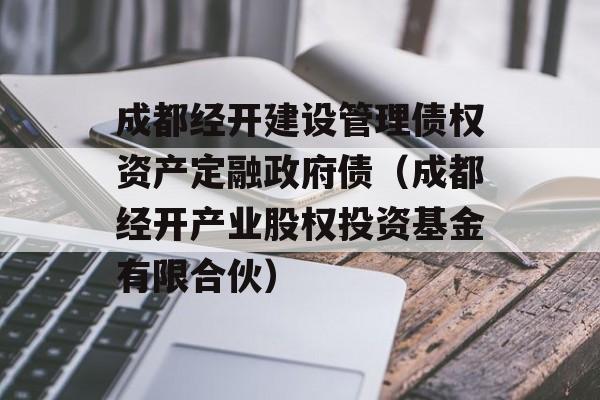 成都经开建设管理债权资产定融政府债（成都经开产业股权投资基金有限合伙）